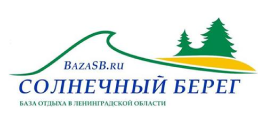 BazaSB.ru
СОЛНЕЧНЫЙ БЕРЕГ
БАЗА ОТДЫХА В ЛЕНИНГРАДСКОЙ ОБЛАСТИ